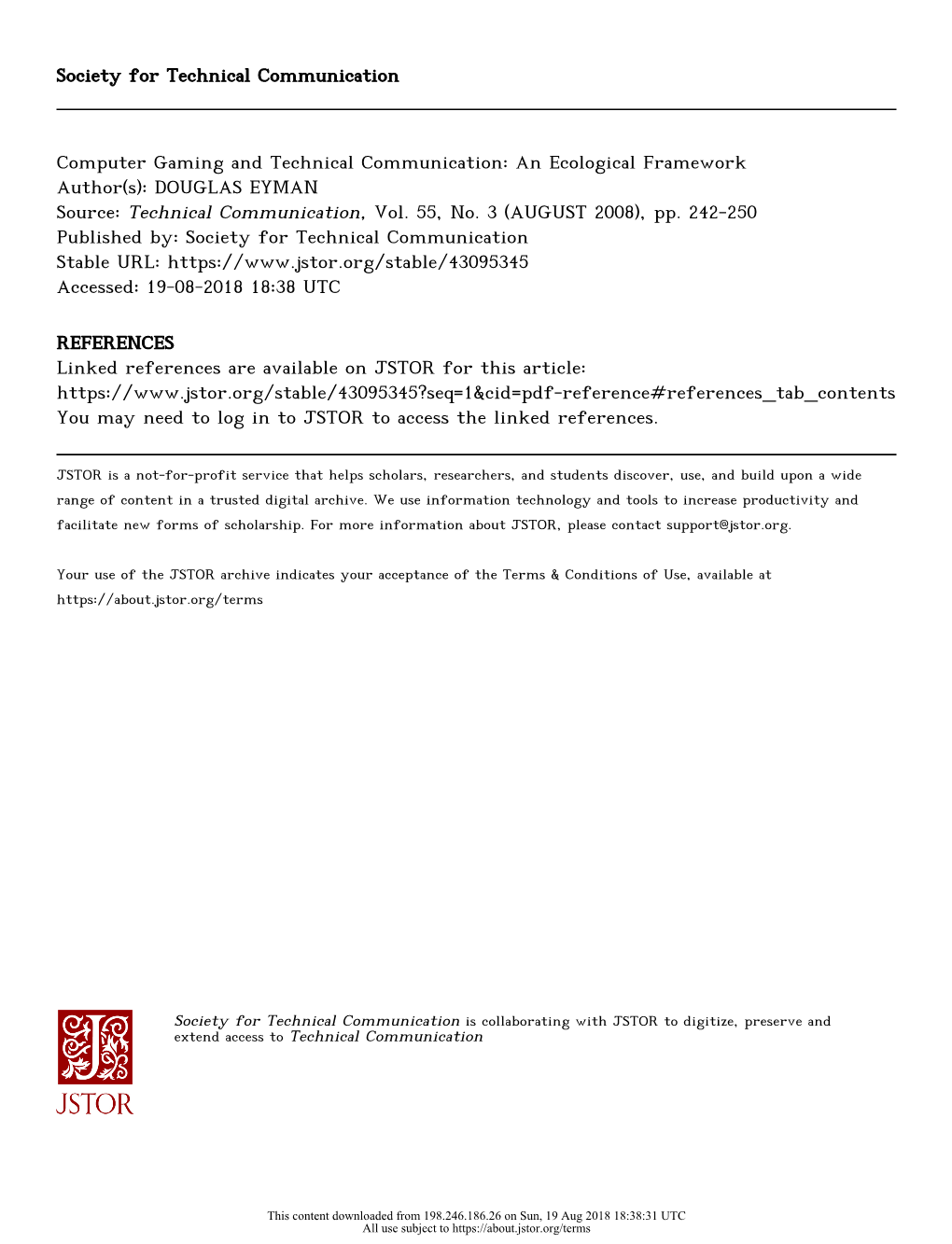 Society for Technical Communication

Computer Gaming and Technical Communication: An Ecological Framework
Author(s): DOUGLAS EYMAN
Source: Technical Communication, Vol. 55, No. 3 (AUGUST 2008), pp. 242-250
Published by: Society for Technical Communication
Stable URL: https://www.jstor.org/stable/43095345
Accessed: 19-08-2018 18:38 UTC

REFERENCES
Linked references are available on JSTOR for this article:
https://www.jstor.org/stable/43095345?seq=1&cid=pdf-reference#references_tab_contents
You may need to log in to JSTOR to access the linked references.

JSTOR is a not-for-profit service that helps scholars, researchers, and students discover, use, and build upon a wide range of content in a trusted digital archive. We use information technology and tools to increase productivity and facilitate new forms of scholarship. For more information about JSTOR, please contact support@jstor.org.

Your use of the JSTOR archive indicates your acceptance of the Terms & Conditions of Use, available at https://about.jstor.org/terms

JSTOR

Society for Technical Communication is collaborating with JSTOR to digitize, preserve and extend access to Technical Communication

This content downloaded from 198.246.186.26 on Sun, 19 Aug 2018 18:38:31 UTC
All use subject to https://about.jstor.org/terms